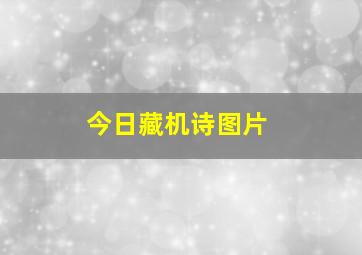 今日藏机诗图片